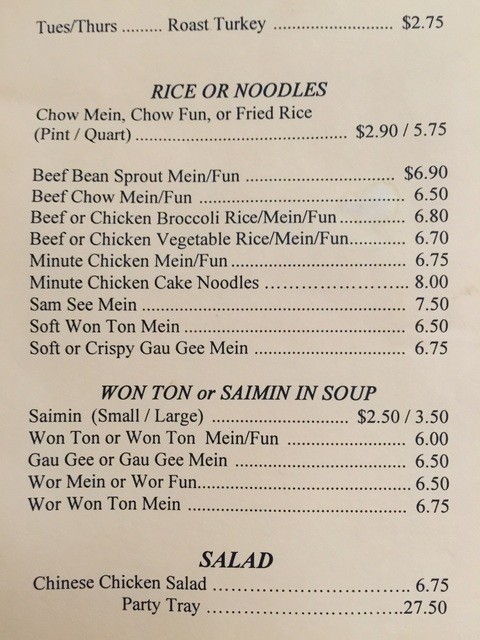 Tues/Thurs Roast Turkey $2.75

RICE OR NOODLES

Chow Mein, Chow Fun, or Fried Rice
(Pint / Quart) $2.90 / 5.75

Beef Bean Sprout Mein/Fun $6.90
Beef Chow Mein/Fun 6.50
Beef or Chicken Broccoli Rice/Mein/Fun 6.80
Beef or Chicken Vegetable Rice/Mein/Fun 6.70
Minute Chicken Mein/Fun 6.75
Minute Chicken Cake Noodles 8.00
Sam See Mein 7.50
Soft Won Ton Mein 6.50
Soft or Crispy Gau Gee Mein 6.75

WON TON or SAIMIN IN SOUP

Saimin (Small / Large) $2.50 / 3.50
Won Ton or Won Ton Mein/Fun 6.00
Gau Gee or Gau Gee Mein 6.50
Wor Mein or Wor Fun 6.50
Wor Won Ton Mein 6.75

SALAD

Chinese Chicken Salad 6.75
Party Tray 27.50